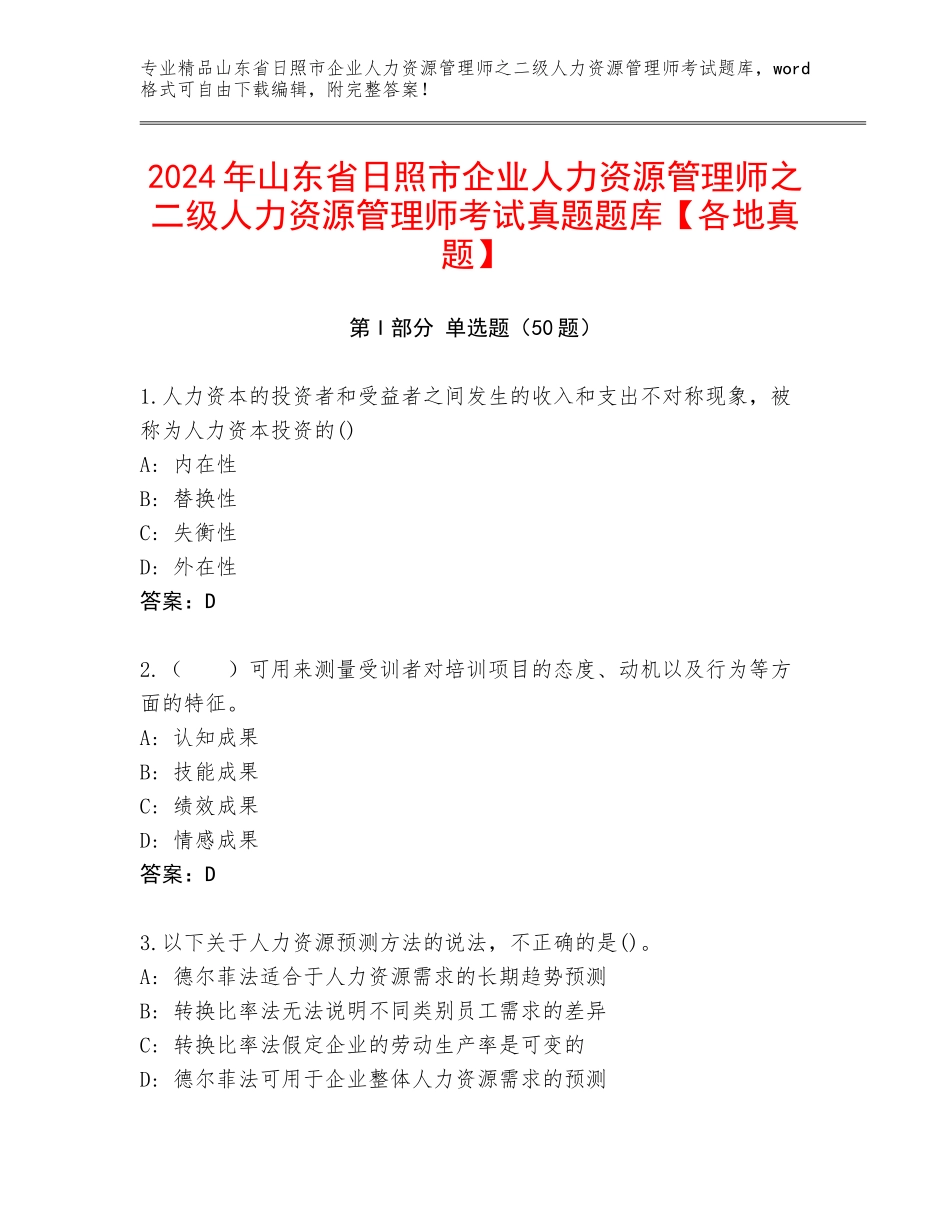 专业精品山东省日照市企业人力资源管理师之二级人力资源管理师考试题库，word格式可自由下载编辑，附完整答案！

2024年山东省日照市企业人力资源管理师之二级人力资源管理师考试真题题库【各地真题】

第I部分 单选题（50题）

1.人力资本的投资者和受益者之间发生的收入和支出不对称现象，被称为人力资本投资的()
A：内在性
B：替换性
C：失衡性
D：外在性
答案：D

2.（　　）可用来测量受训者对培训项目的态度、动机以及行为等方面的特征。
A：认知成果
B：技能成果
C：绩效成果
D：情感成果
答案：D

3.以下关于人力资源预测方法的说法，不正确的是()。
A：德尔菲法适合于人力资源需求的长期趋势预测
B：转换比率法无法说明不同类别员工需求的差异
C：转换比率法假定企业的劳动生产率是可变的
D：德尔菲法可用于企业整体人力资源需求的预测